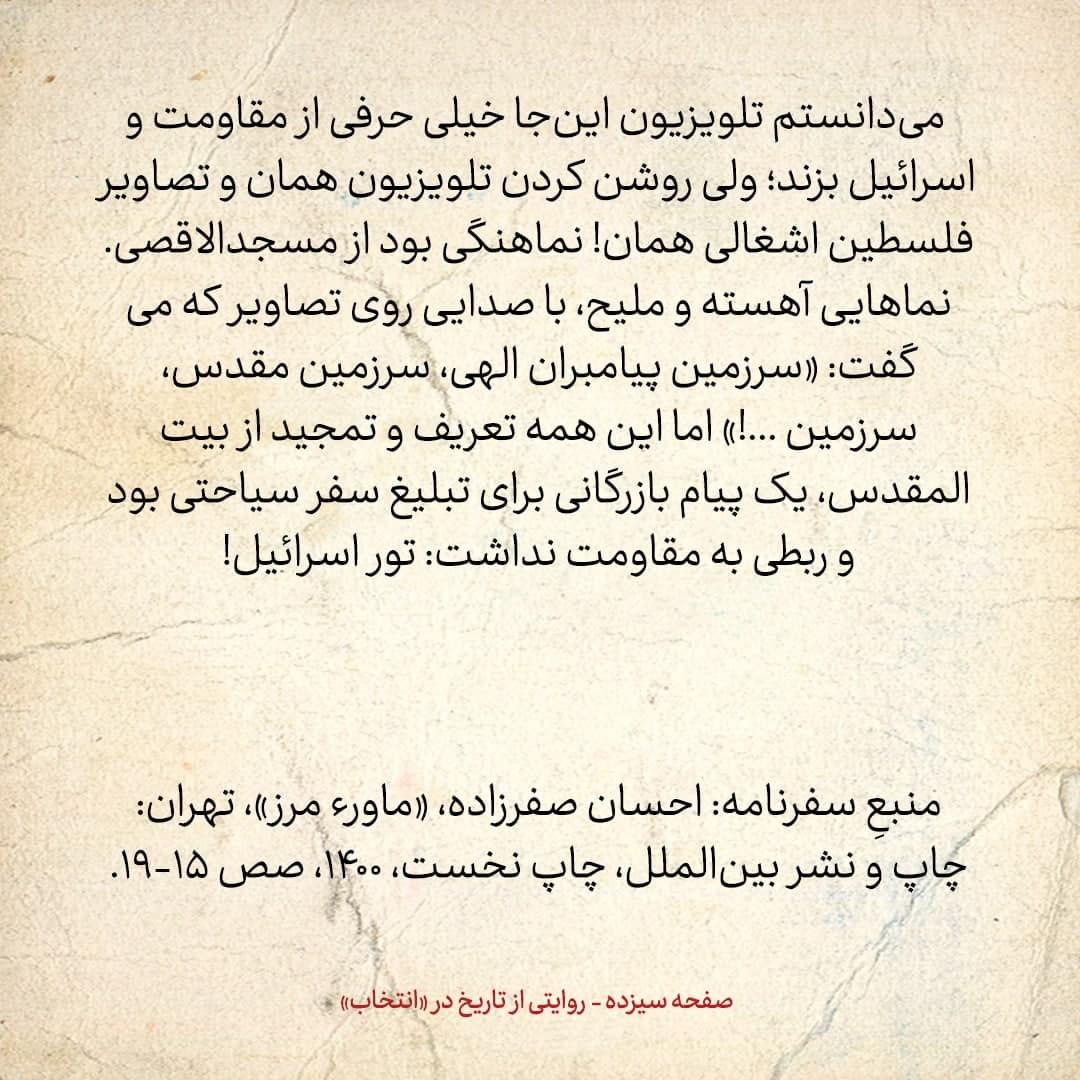 می‌دانستم تلویزیون این‌جا خیلی حرفی از مقاومت و اسرائیل بزند؛ ولی روشن کردن تلویزیون همان و تصاویر فلسطین اشغالی همان! نماهنگی بود از مسجدالاقصی. نماهایی آهسته و ملیح، با صدایی روی تصاویر که می گفت: «سرزمین پیامبران الهی، سرزمین مقدس، سرزمین ...!» اما این همه تعریف و تمجید از بیت المقدس، یک پیام بازرگانی برای تبلیغ سفر سیاحتی بود و ربطی به مقاومت نداشت: تور اسرائیل!

منبعِ سفرنامه: احسان صفرزاده، «ماورء مرز»، تهران: چاپ و نشر بین‌الملل، چاپ نخست، ۱۴۰۰، صص ۱۵-۱۹.

صفحه سیزده - روایتی از تاریخ در «انتخاب»